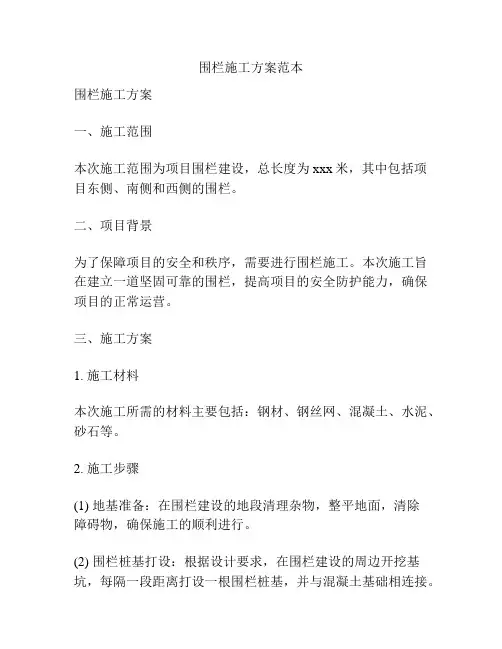 围栏施工方案范本

围栏施工方案

一、施工范围

本次施工范围为项目围栏建设，总长度为 xxx 米，其中包括项目东侧、南侧和西侧的围栏。

二、项目背景

为了保障项目的安全和秩序，需要进行围栏施工。本次施工旨在建立一道坚固可靠的围栏，提高项目的安全防护能力，确保项目的正常运营。

三、施工方案

1. 施工材料

本次施工所需的材料主要包括：钢材、钢丝网、混凝土、水泥、砂石等。

2. 施工步骤

(1) 地基准备：在围栏建设的地段清理杂物，整平地面，清除障碍物，确保施工的顺利进行。

(2) 围栏桩基打设：根据设计要求，在围栏建设的周边开挖基坑，每隔一段距离打设一根围栏桩基，并与混凝土基础相连接。